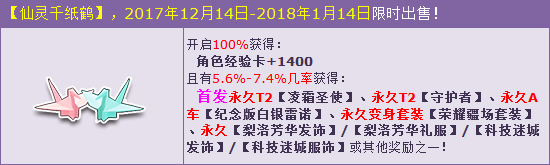 【仙灵千纸鹤】，2017年12月14日-2018年1月14日限时出售！

开启100%获得：
角色经验卡+1400
且有5.6%-7.4%几率获得：
首发永久T2【凌霜圣使】、永久T2【守护者】、永久A车【纪念版白银雷诺】、永久变身套装【荣耀疆场套装】、永久【梨洛芳华发饰】/【梨洛芳华礼服】/【科技迷城发饰】/【科技迷城服饰】或其他奖励之一！